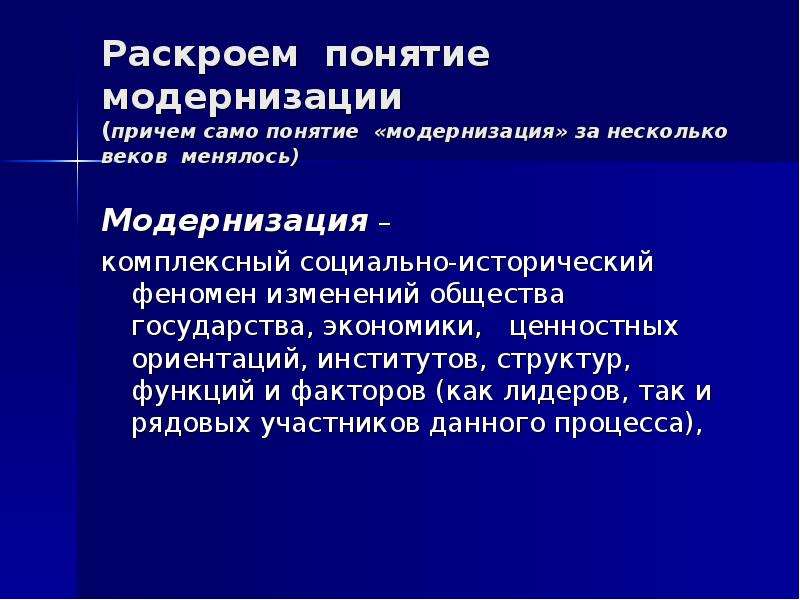 Раскроем понятие модернизации
(причем само понятие «модернизация» за несколько веков менялось)

Модернизация –
комплексный социально-исторический феномен изменений общества государства, экономики, ценностных ориентаций, институтов, структур, функций и факторов (как лидеров, так и рядовых участников данного процесса),